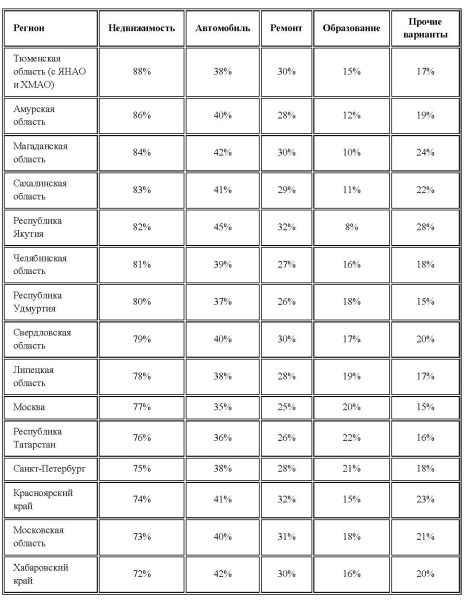 | Регион | Недвижимость | Автомобиль | Ремонт | Образование | Прочие варианты |
|---|---|---|---|---|---|
| Тюменская область (с ЯНАО и ХМАО) | 88% | 38% | 30% | 15% | 17% |
| Амурская область | 86% | 40% | 28% | 12% | 19% |
| Магаданская область | 84% | 42% | 30% | 10% | 24% |
| Сахалинская область | 83% | 41% | 29% | 11% | 22% |
| Республика Якутия | 82% | 45% | 32% | 8% | 28% |
| Челябинская область | 81% | 39% | 27% | 16% | 18% |
| Республика Удмуртия | 80% | 37% | 26% | 18% | 15% |
| Свердловская область | 79% | 40% | 30% | 17% | 20% |
| Липецкая область | 78% | 38% | 28% | 19% | 17% |
| Москва | 77% | 35% | 25% | 20% | 15% |
| Республика Татарстан | 76% | 36% | 26% | 22% | 16% |
| Санкт-Петербург | 75% | 38% | 28% | 21% | 18% |
| Красноярский край | 74% | 41% | 32% | 15% | 23% |
| Московская область | 73% | 40% | 31% | 18% | 21% |
| Хабаровский край | 72% | 42% | 30% | 16% | 20% |